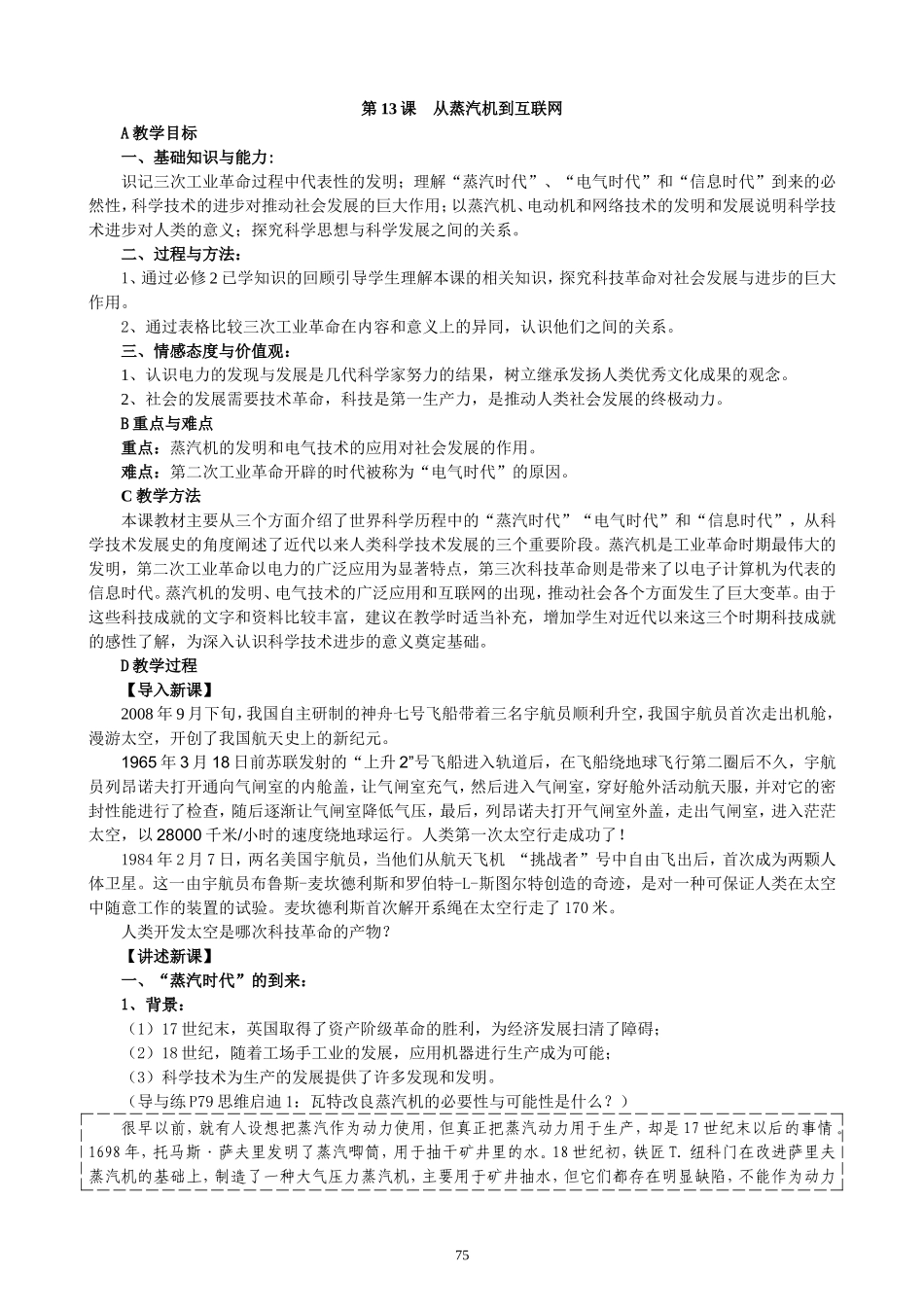 第 13 课　从蒸汽机到互联网

A 教学目标

一、基础知识与能力：

识记三次工业革命过程中代表性的发明；理解“蒸汽时代”、“电气时代”和“信息时代”到来的必然性，科学技术的进步对推动社会发展的巨大作用；以蒸汽机、电动机和网络技术的发明和发展说明科学技术进步对人类的意义；探究科学思想与科学发展之间的关系。

二、过程与方法：

1、通过必修 2 已学知识的回顾引导学生理解本课的相关知识，探究科技革命对社会发展与进步的巨大作用。

2、通过表格比较三次工业革命在内容和意义上的异同，认识他们之间的关系。

三、情感态度与价值观：

1、认识电力的发现与发展是几代科学家努力的结果，树立继承发扬人类优秀文化成果的观念。

2、社会的发展需要技术革命，科技是第一生产力，是推动人类社会发展的终极动力。

B 重点与难点

重点：蒸汽机的发明和电气技术的应用对社会发展的作用。

难点：第二次工业革命开辟的时代被称为“电气时代”的原因。

C 教学方法

本课教材主要从三个方面介绍了世界科学历程中的“蒸汽时代”“电气时代”和“信息时代”，从科学技术发展史的角度阐述了近代以来人类科学技术发展的三个重要阶段。蒸汽机是工业革命时期最伟大的发明，第二次工业革命以电力的广泛应用为显著特点，第三次科技革命则是带来了以电子计算机为代表的信息时代。蒸汽机的发明、电气技术的广泛应用和互联网的出现，推动社会各个方面发生了巨大变革。由于这些科技成就的文字和资料比较丰富，建议在教学时适当补充，增加学生对近代以来这三个时期科技成就的感性了解，为深入认识科学技术进步的意义奠定基础。

D 教学过程

【导入新课】

2008 年 9 月下旬，我国自主研制的神舟七号飞船带着三名宇航员顺利升空，我国宇航员首次走出机舱，漫游太空，开创了我国航天史上的新纪元。

1965 年 3 月 18 日前苏联发射的“上升 2”号飞船进入轨道后，在飞船绕地球飞行第二圈后不久，宇航员列昂诺夫打开通向气闸室的内舱盖，让气闸室充气，然后进入气闸室，穿好舱外活动航天服，并对它的密封性能进行了检查，随后逐渐让气闸室降低气压，最后，列昂诺夫打开气闸室外盖，走出气闸室，进入茫茫太空，以 28000 千米/小时的速度绕地球运行。人类第一次太空行走成功了！

1984 年 2 月 7 日，两名美国宇航员，当他们从航天飞机 “挑战者”号中自由飞出后，首次成为两颗人体卫星。这一由宇航员布鲁斯-麦坎德利斯和罗伯特-L-斯图尔特创造的奇迹，是对一种可保证人类在太空中随意工作的装置的试验。麦坎德利斯首次解开系绳在太空行走了 170 米。

人类开发太空是哪次科技革命的产物？

【讲述新课】

一、“蒸汽时代”的到来：

1、背景：

（1）17 世纪末，英国取得了资产阶级革命的胜利，为经济发展扫清了障碍；

（2）18 世纪，随着工场手工业的发展，应用机器进行生产成为可能；

（3）科学技术为生产的发展提供了许多发现和发明。

（导与练 P79 思维启迪 1：瓦特改良蒸汽机的必要性与可能性是什么？）

很早以前，就有人设想把蒸汽作为动力使用，但真正把蒸汽动力用于生产，却是 17 世纪末以后的事情。1698 年，托马斯·萨夫里发明了蒸汽唧筒，用于抽干矿井里的水。18 世纪初，铁匠 T. 纽科门在改进萨里夫蒸汽机的基础上，制造了一种大气压力蒸汽机，主要用于矿井抽水，但它们都存在明显缺陷，不能作为动力

75